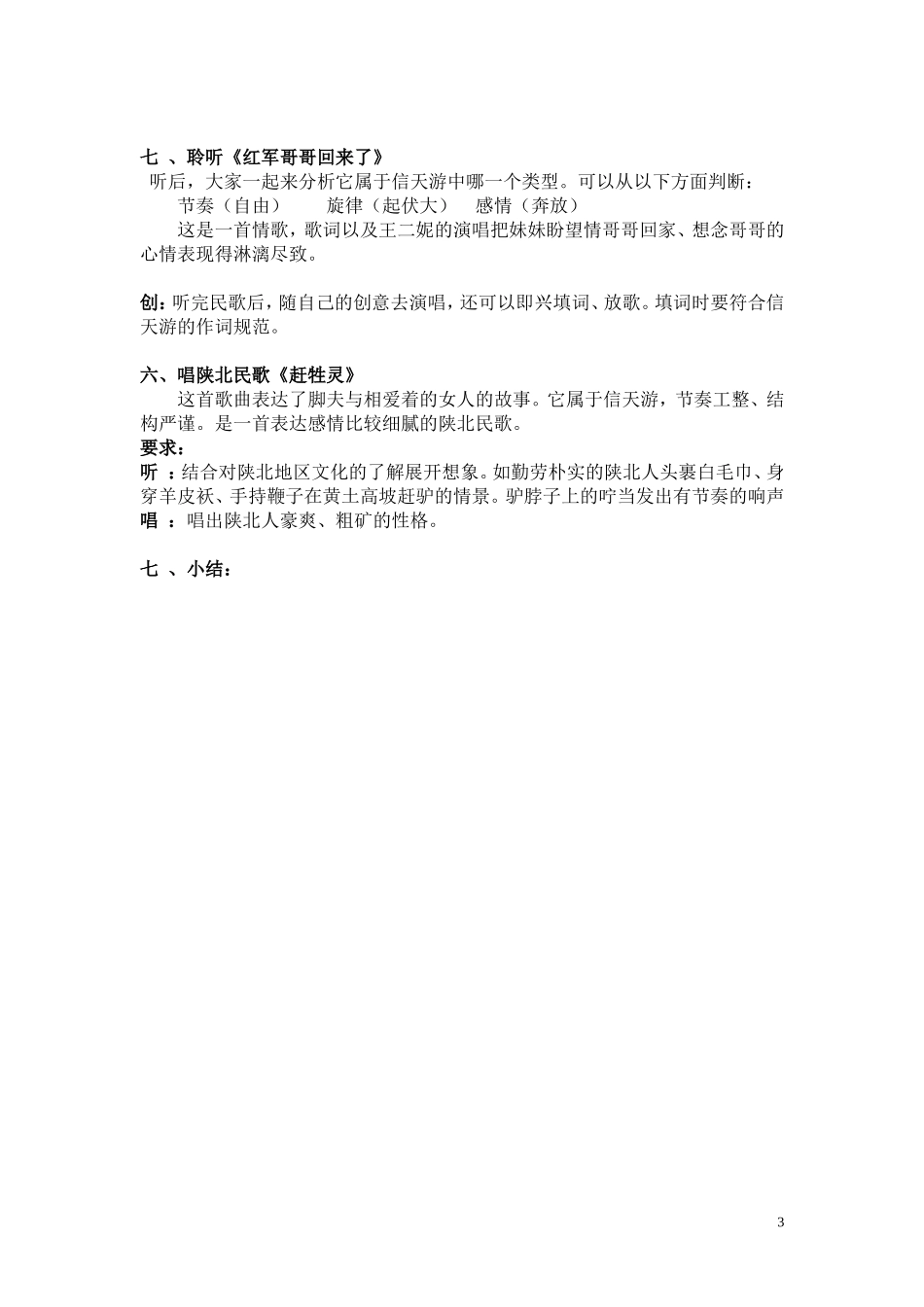 七 、聆听《红军哥哥回来了》

听后，大家一起来分析它属于信天游中哪一个类型。可以从以下方面判断：

节奏（自由）　旋律（起伏大）　感情（奔放）

这是一首情歌，歌词以及王二妮的演唱把妹妹盼望情哥哥回家、想念哥哥的心情表现得淋漓尽致。

创：听完民歌后，随自己的创意去演唱，还可以即兴填词、放歌。填词时要符合信天游的作词规范。

六、唱陕北民歌《赶牲灵》

这首歌曲表达了脚夫与相爱着的女人的故事。它属于信天游，节奏工整、结构严谨。是一首表达感情比较细腻的陕北民歌。

要求：

听 ：结合对陕北地区文化的了解展开想象。如勤劳朴实的陕北人头裹白毛巾、身穿羊皮袄、手持鞭子在黄土高坡赶驴的情景。驴脖子上的咛当发出有节奏的响声

唱 ：唱出陕北人豪爽、粗矿的性格。

七 、小结：

3